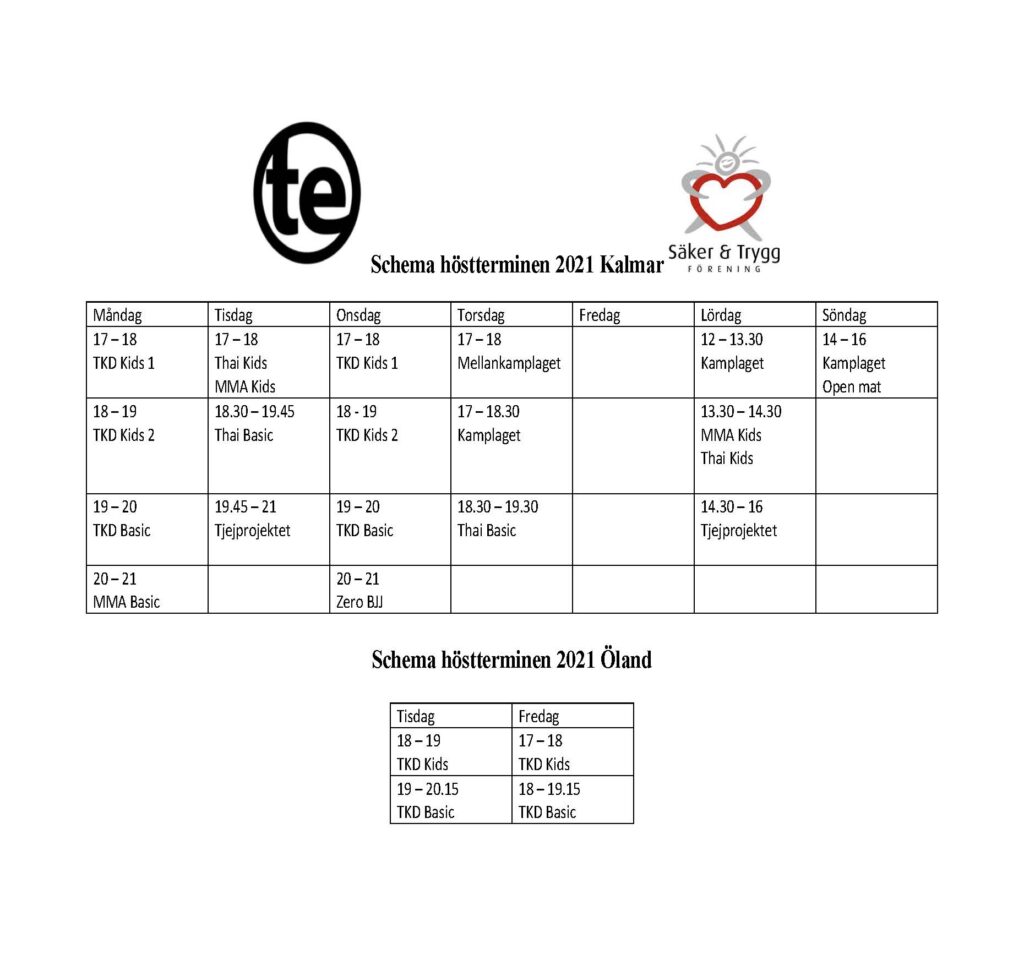 te

Säker & Trygg
FÖRENING

Schema höstterminen 2021 Kalmar

| Måndag | Tisdag | Onsdag | Torsdag | Fredag | Lördag | Söndag |
|---|---|---|---|---|---|---|
| 17 – 18 TKD Kids 1 | 17 – 18 Thai Kids MMA Kids | 17 – 18 TKD Kids 1 | 17 – 18 Mellankamplaget | | 12 – 13.30 Kamplaget | 14 – 16 Kamplaget Open mat |
| 18 – 19 TKD Kids 2 | 18.30 – 19.45 Thai Basic | 18 - 19 TKD Kids 2 | 17 – 18.30 Kamplaget | | 13.30 – 14.30 MMA Kids Thai Kids | |
| 19 – 20 TKD Basic | 19.45 – 21 Tjejprojektet | 19 – 20 TKD Basic | 18.30 – 19.30 Thai Basic | | 14.30 – 16 Tjejprojektet | |
| 20 – 21 MMA Basic | | 20 – 21 Zero BJJ | | | | |

Schema höstterminen 2021 Öland

| Tisdag | Fredag |
|---|---|
| 18 – 19 TKD Kids | 17 – 18 TKD Kids |
| 19 – 20.15 TKD Basic | 18 – 19.15 TKD Basic |